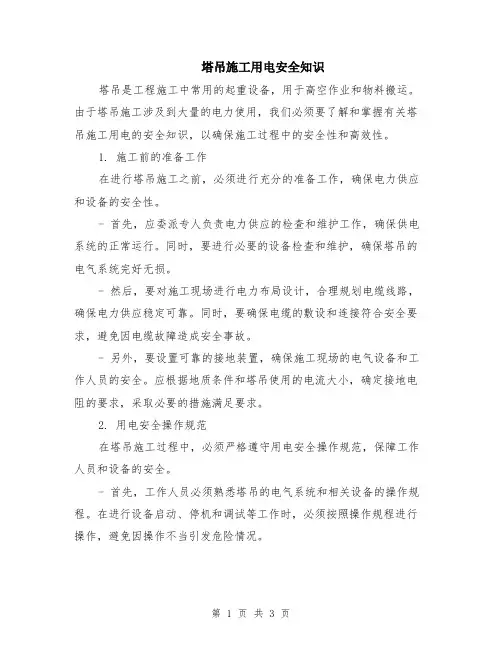 塔吊施工用电安全知识

塔吊是工程施工中常用的起重设备，用于高空作业和物料搬运。由于塔吊施工涉及到大量的电力使用，我们必须要了解和掌握有关塔吊施工用电的安全知识，以确保施工过程中的安全性和高效性。

1. 施工前的准备工作

在进行塔吊施工之前，必须进行充分的准备工作，确保电力供应和设备的安全性。

- 首先，应委派专人负责电力供应的检查和维护工作，确保供电系统的正常运行。同时，要进行必要的设备检查和维护，确保塔吊的电气系统完好无损。

- 然后，要对施工现场进行电力布局设计，合理规划电缆线路，确保电力供应稳定可靠。同时，要确保电缆的敷设和连接符合安全要求，避免因电缆故障造成安全事故。

- 另外，要设置可靠的接地装置，确保施工现场的电气设备和工作人员的安全。应根据地质条件和塔吊使用的电流大小，确定接地电阻的要求，采取必要的措施满足要求。

2. 用电安全操作规范

在塔吊施工过程中，必须严格遵守用电安全操作规范，保障工作人员和设备的安全。

- 首先，工作人员必须熟悉塔吊的电气系统和相关设备的操作规程。在进行设备启动、停机和调试等工作时，必须按照操作规程进行操作，避免因操作不当引发危险情况。

第 1 页 共 3 页